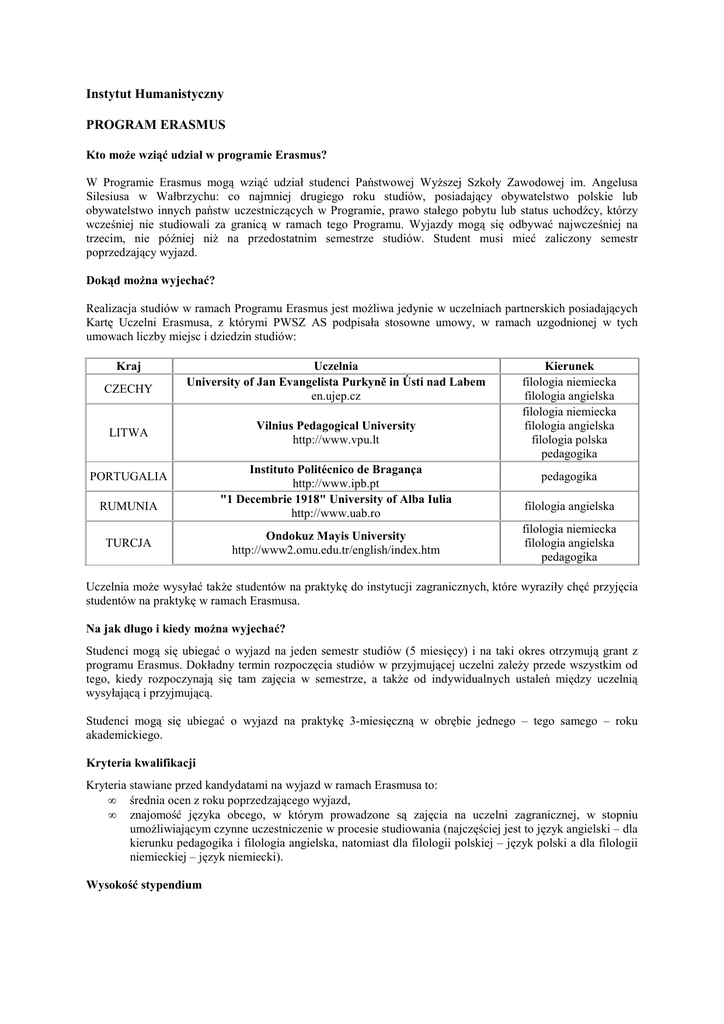 Instytut Humanistyczny

PROGRAM ERASMUS

Kto może wziąć udział w programie Erasmus?

W Programie Erasmus mogą wziąć udział studenci Państwowej Wyższej Szkoły Zawodowej im. Angelusa Silesiusa w Wałbrzychu: co najmniej drugiego roku studiów, posiadający obywatelstwo polskie lub obywatelstwo innych państw uczestniczących w Programie, prawo stałego pobytu lub status uchodźcy, którzy wcześniej nie studiowali za granicą w ramach tego Programu. Wyjazdy mogą się odbywać najwcześniej na trzecim, nie później niż na przedostatnim semestrze studiów. Student musi mieć zaliczony semestr poprzedzający wyjazd.

Dokąd można wyjechać?

Realizacja studiów w ramach Programu Erasmus jest możliwa jedynie w uczelniach partnerskich posiadających Kartę Uczelni Erasmusa, z którymi PWSZ AS podpisała stosowne umowy, w ramach uzgodnionej w tych umowach liczby miejsc i dziedzin studiów:

| Kraj | Uczelnia | Kierunek |
|---|---|---|
| CZECHY | University of Jan Evangelista Purkyně in Ústí nad Labem en.ujep.cz | filologia niemiecka filologia angielska |
| LITWA | Vilnius Pedagogical University http://www.vpu.lt | filologia niemiecka filologia angielska filologia polska pedagogika |
| PORTUGALIA | Instituto Politécnico de Bragança http://www.ipb.pt | pedagogika |
| RUMUNIA | "1 Decembrie 1918" University of Alba Iulia http://www.uab.ro | filologia angielska |
| TURCJA | Ondokuz Mayis University http://www2.omu.edu.tr/english/index.htm | filologia niemiecka filologia angielska pedagogika |

Uczelnia może wysyłać także studentów na praktykę do instytucji zagranicznych, które wyraziły chęć przyjęcia studentów na praktykę w ramach Erasmusa.

Na jak długo i kiedy można wyjechać?

Studenci mogą się ubiegać o wyjazd na jeden semestr studiów (5 miesięcy) i na taki okres otrzymują grant z programu Erasmus. Dokładny termin rozpoczęcia studiów w przyjmującej uczelni zależy przede wszystkim od tego, kiedy rozpoczynają się tam zajęcia w semestrze, a także od indywidualnych ustaleń między uczelnią wysyłającą i przyjmującą.

Studenci mogą się ubiegać o wyjazd na praktykę 3-miesięczną w obrębie jednego – tego samego – roku akademickiego.

Kryteria kwalifikacji

Kryteria stawiane przed kandydatami na wyjazd w ramach Erasmusa to:
∞ średnia ocen z roku poprzedzającego wyjazd,
∞ znajomość języka obcego, w którym prowadzone są zajęcia na uczelni zagranicznej, w stopniu umożliwiającym czynne uczestniczenie w procesie studiowania (najczęściej jest to język angielski – dla kierunku pedagogika i filologia angielska, natomiast dla filologii polskiej – język polski a dla filologii niemieckiej – język niemiecki).

Wysokość stypendium